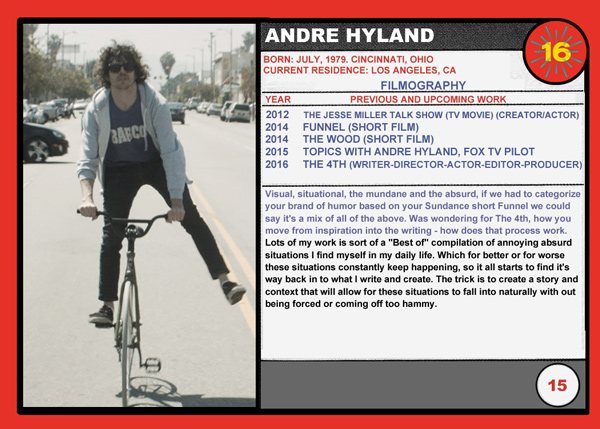 ANDRE HYLAND

16

BORN: JULY, 1979. CINCINNATI, OHIO
CURRENT RESIDENCE: LOS ANGELES, CA

FILMOGRAPHY

| YEAR | PREVIOUS AND UPCOMING WORK |
|---|---|
| 2012 | THE JESSE MILLER TALK SHOW (TV MOVIE) (CREATOR/ACTOR) |
| 2014 | FUNNEL (SHORT FILM) |
| 2014 | THE WOOD (SHORT FILM) |
| 2015 | TOPICS WITH ANDRE HYLAND, FOX TV PILOT |
| 2016 | THE 4TH (WRITER-DIRECTOR-ACTOR-EDITOR-PRODUCER) |

Visual, situational, the mundane and the absurd, if we had to categorize your brand of humor based on your Sundance short Funnel we could say it's a mix of all of the above. Was wondering for The 4th, how you move from inspiration into the writing - how does that process work.

Lots of my work is sort of a "Best of" compilation of annoying absurd situations I find myself in my daily life. Which for better or for worse these situations constantly keep happening, so it all starts to find it's way back in to what I write and create. The trick is to create a story and context that will allow for these situations to fall into naturally with out being forced or coming off too hammy.

15